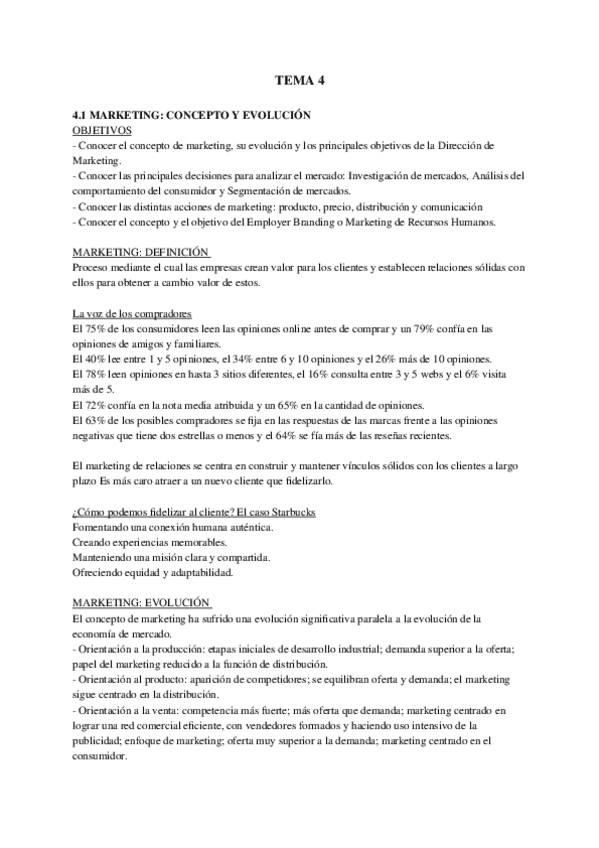 TEMA 4

4.1 MARKETING: CONCEPTO Y EVOLUCIÓN
OBJETIVOS
- Conocer el concepto de marketing, su evolución y los principales objetivos de la Dirección de Marketing.
- Conocer las principales decisiones para analizar el mercado: Investigación de mercados, Análisis del comportamiento del consumidor y Segmentación de mercados.
- Conocer las distintas acciones de marketing: producto, precio, distribución y comunicación
- Conocer el concepto y el objetivo del Employer Branding o Marketing de Recursos Humanos.

MARKETING: DEFINICIÓN
Proceso mediante el cual las empresas crean valor para los clientes y establecen relaciones sólidas con ellos para obtener a cambio valor de estos.

La voz de los compradores
El 75% de los consumidores leen las opiniones online antes de comprar y un 79% confía en las opiniones de amigos y familiares.
El 40% lee entre 1 y 5 opiniones, el 34% entre 6 y 10 opiniones y el 26% más de 10 opiniones.
El 78% leen opiniones en hasta 3 sitios diferentes, el 16% consulta entre 3 y 5 webs y el 6% visita más de 5.
El 72% confía en la nota media atribuida y un 65% en la cantidad de opiniones.
El 63% de los posibles compradores se fija en las respuestas de las marcas frente a las opiniones negativas que tiene dos estrellas o menos y el 64% se fía más de las reseñas recientes.

El marketing de relaciones se centra en construir y mantener vínculos sólidos con los clientes a largo plazo Es más caro atraer a un nuevo cliente que fidelizarlo.

¿Cómo podemos fidelizar al cliente? El caso Starbucks
Fomentando una conexión humana auténtica.
Creando experiencias memorables.
Manteniendo una misión clara y compartida.
Ofreciendo equidad y adaptabilidad.

MARKETING: EVOLUCIÓN
El concepto de marketing ha sufrido una evolución significativa paralela a la evolución de la economía de mercado.
- Orientación a la producción: etapas iniciales de desarrollo industrial; demanda superior a la oferta; papel del marketing reducido a la función de distribución.
- Orientación al producto: aparición de competidores; se equilibran oferta y demanda; el marketing sigue centrado en la distribución.
- Orientación a la venta: competencia más fuerte; más oferta que demanda; marketing centrado en lograr una red comercial eficiente, con vendedores formados y haciendo uso intensivo de la publicidad; enfoque de marketing; oferta muy superior a la demanda; marketing centrado en el consumidor.